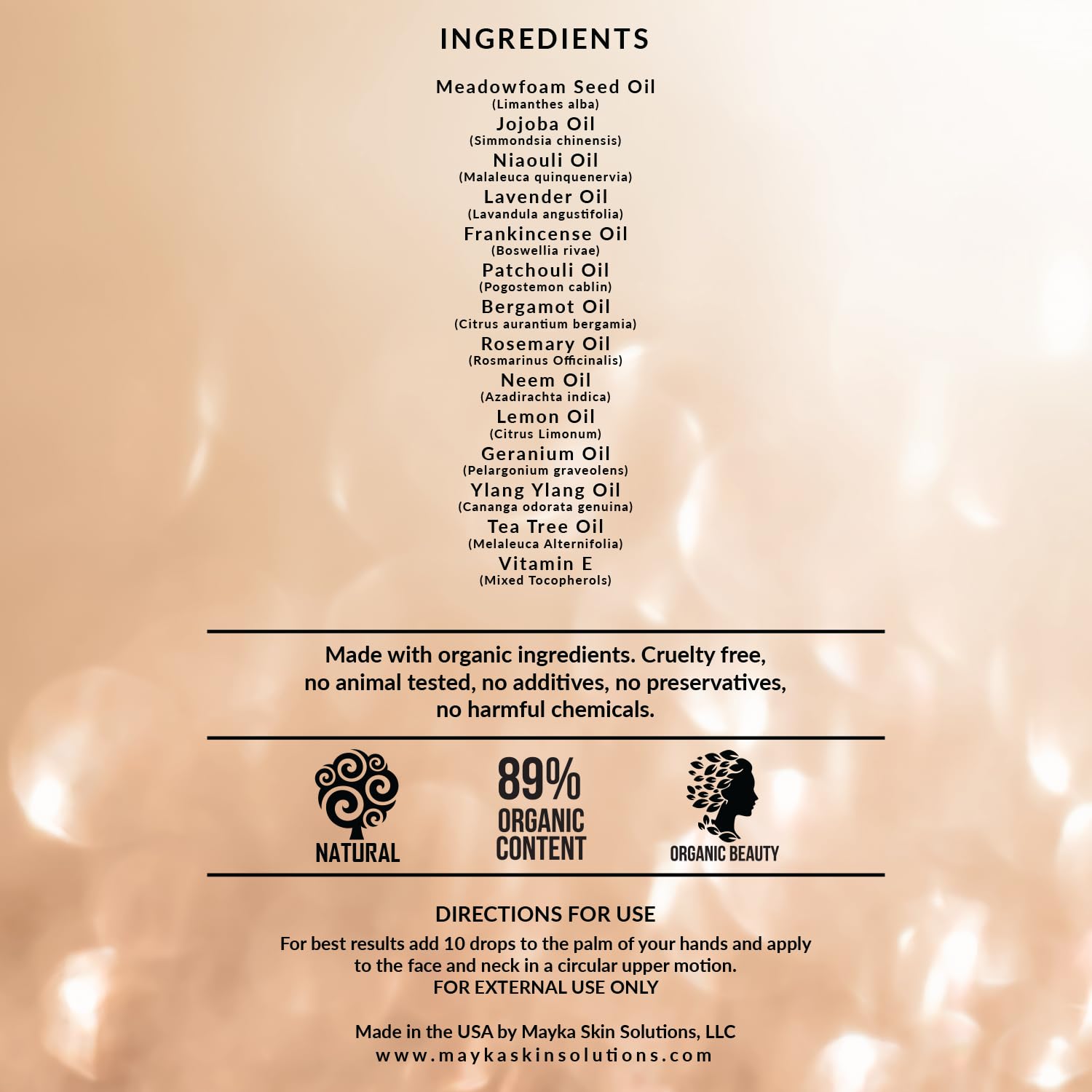 INGREDIENTS

Meadowfoam Seed Oil
(Limanthes alba)
Jojoba Oil
(Simmondsia chinensis)
Niaouli Oil
(Malaleuca quinquenervia)
Lavender Oil
(Lavandula angustifolia)
Frankincense Oil
(Boswellia rivae)
Patchouli Oil
(Pogostemon cablin)
Bergamot Oil
(Citrus aurantium bergamia)
Rosemary Oil
(Rosmarinus Officinalis)
Neem Oil
(Azadirachta indica)
Lemon Oil
(Citrus Limonum)
Geranium Oil
(Pelargonium graveolens)
Ylang Ylang Oil
(Cananga odorata genuina)
Tea Tree Oil
(Melaleuca Alternifolia)
Vitamin E
(Mixed Tocopherols)

Made with organic ingredients. Cruelty free, no animal tested, no additives, no preservatives, no harmful chemicals.

NATURAL

89% ORGANIC CONTENT

ORGANIC BEAUTY

DIRECTIONS FOR USE

For best results add 10 drops to the palm of your hands and apply to the face and neck in a circular upper motion.
FOR EXTERNAL USE ONLY

Made in the USA by Mayka Skin Solutions, LLC
www.maykaskinsolutions.com